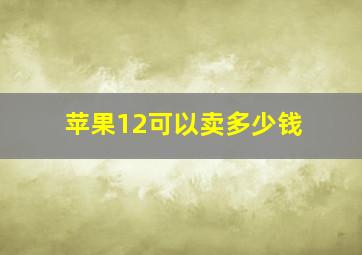 苹果12可以卖多少钱